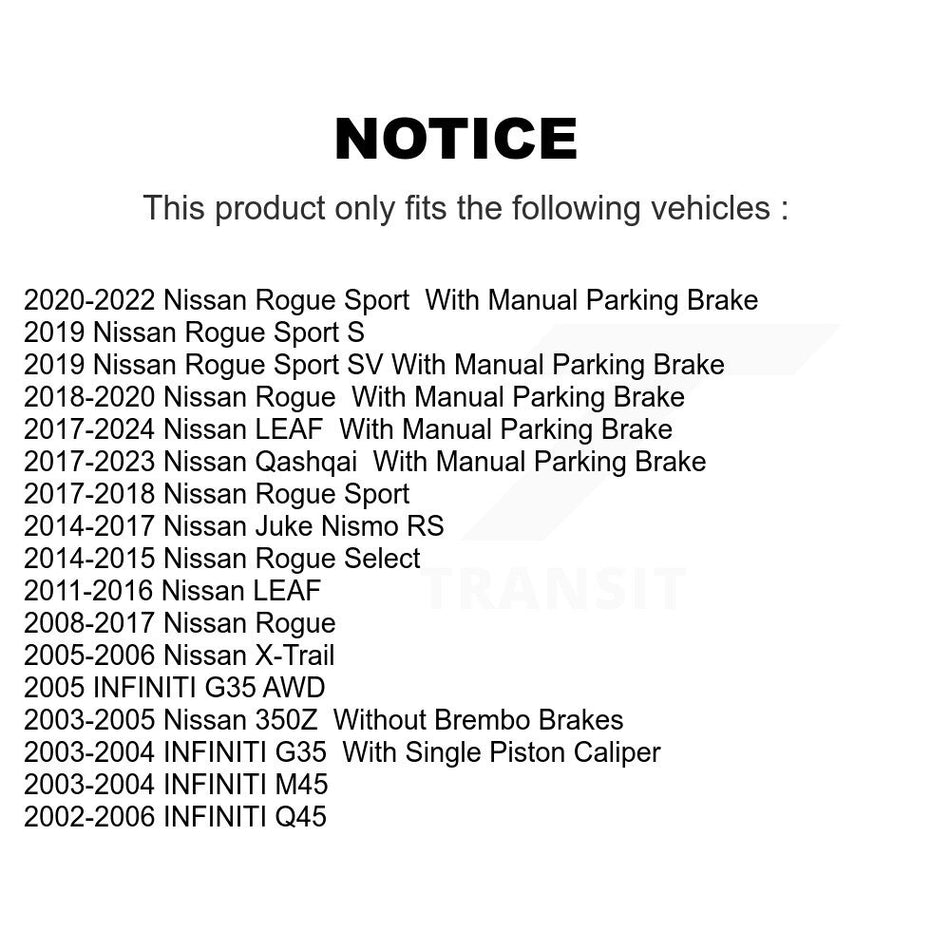 NOTICE

This product only fits the following vehicles :

2020-2022 Nissan Rogue Sport With Manual Parking Brake
2019 Nissan Rogue Sport S
2019 Nissan Rogue Sport SV With Manual Parking Brake
2018-2020 Nissan Rogue With Manual Parking Brake
2017-2024 Nissan LEAF With Manual Parking Brake
2017-2023 Nissan Qashqai With Manual Parking Brake
2017-2018 Nissan Rogue Sport
2014-2017 Nissan Juke Nismo RS
2014-2015 Nissan Rogue Select
2011-2016 Nissan LEAF
2008-2017 Nissan Rogue
2005-2006 Nissan X-Trail
2005 INFINITI G35 AWD
2003-2005 Nissan 350Z Without Brembo Brakes
2003-2004 INFINITI G35 With Single Piston Caliper
2003-2004 INFINITI M45
2002-2006 INFINITI Q45

TRANSIT